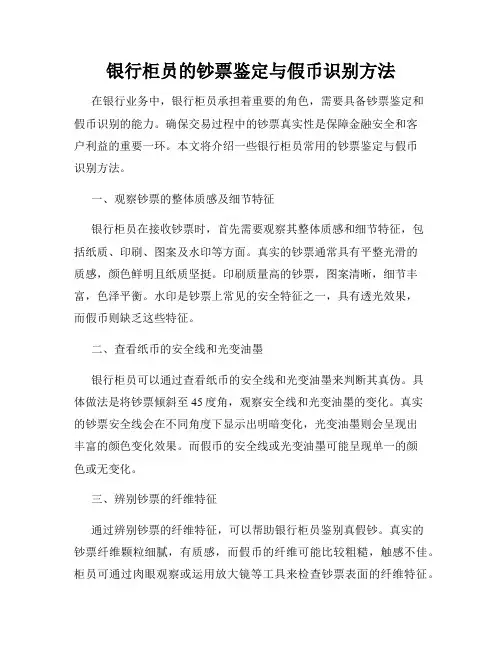 银行柜员的钞票鉴定与假币识别方法

在银行业务中，银行柜员承担着重要的角色，需要具备钞票鉴定和假币识别的能力。确保交易过程中的钞票真实性是保障金融安全和客户利益的重要一环。本文将介绍一些银行柜员常用的钞票鉴定与假币识别方法。

一、观察钞票的整体质感及细节特征

银行柜员在接收钞票时，首先需要观察其整体质感和细节特征，包括纸质、印刷、图案及水印等方面。真实的钞票通常具有平整光滑的质感，颜色鲜明且纸质坚挺。印刷质量高的钞票，图案清晰，细节丰富，色泽平衡。水印是钞票上常见的安全特征之一，具有透光效果，而假币则缺乏这些特征。

二、查看纸币的安全线和光变油墨

银行柜员可以通过查看纸币的安全线和光变油墨来判断其真伪。具体做法是将钞票倾斜至45度角，观察安全线和光变油墨的变化。真实的钞票安全线会在不同角度下显示出明暗变化，光变油墨则会呈现出丰富的颜色变化效果。而假币的安全线或光变油墨可能呈现单一的颜色或无变化。

三、辨别钞票的纤维特征

通过辨别钞票的纤维特征，可以帮助银行柜员鉴别真假钞。真实的钞票纤维颗粒细腻，有质感，而假币的纤维可能比较粗糙，触感不佳。柜员可通过肉眼观察或运用放大镜等工具来检查钞票表面的纤维特征。